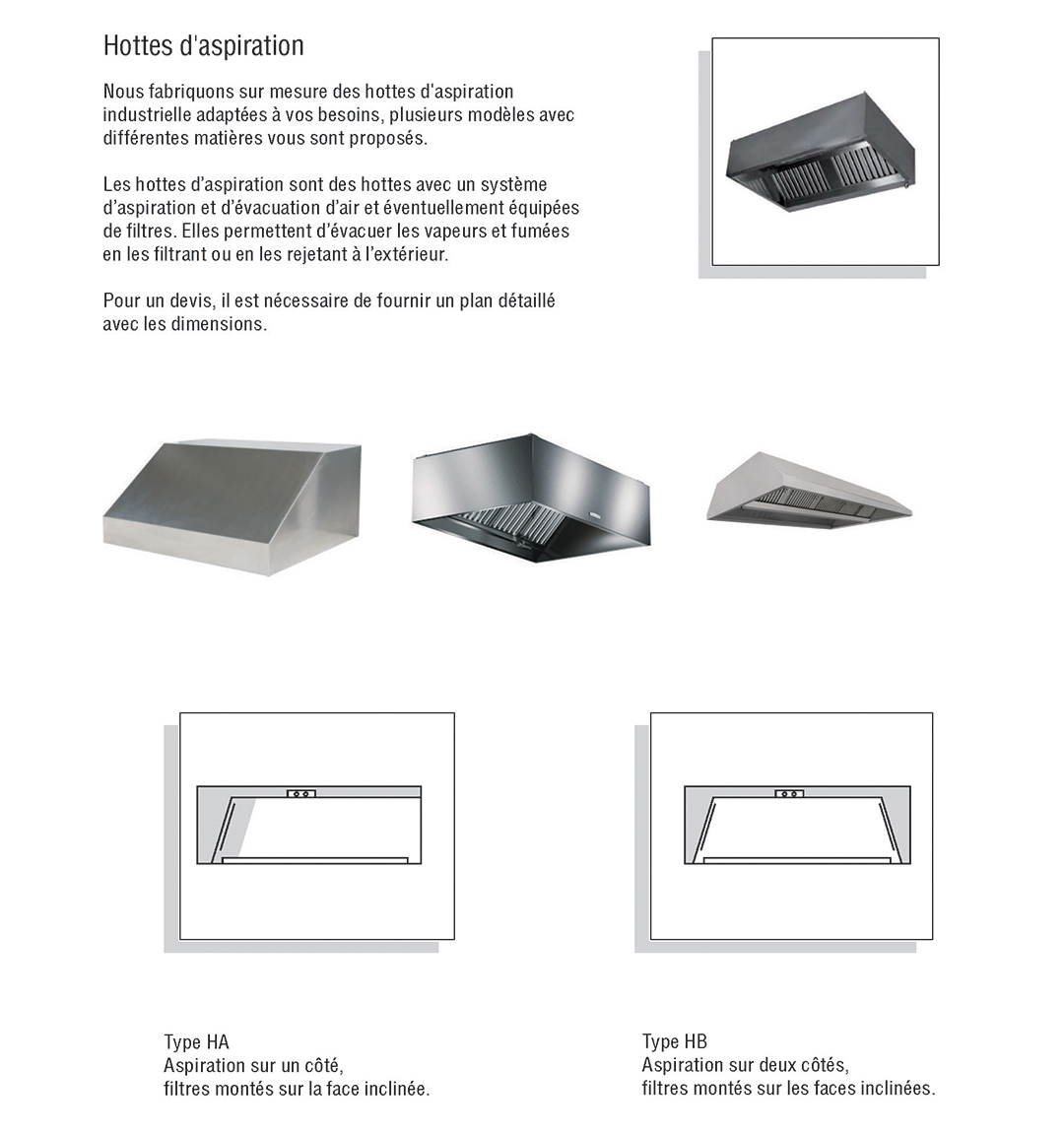 Hottes d'aspiration

Nous fabriquons sur mesure des hottes d'aspiration industrielle adaptées à vos besoins, plusieurs modèles avec différentes matières vous sont proposés.

Les hottes d’aspiration sont des hottes avec un système d’aspiration et d’évacuation d’air et éventuellement équipées de filtres. Elles permettent d’évacuer les vapeurs et fumées en les filtrant ou en les rejetant à l’extérieur.

Pour un devis, il est nécessaire de fournir un plan détaillé avec les dimensions.

Type HA
Aspiration sur un côté,
filtres montés sur la face inclinée.

Type HB
Aspiration sur deux côtés,
filtres montés sur les faces inclinées.